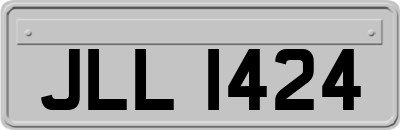 JLL 1424